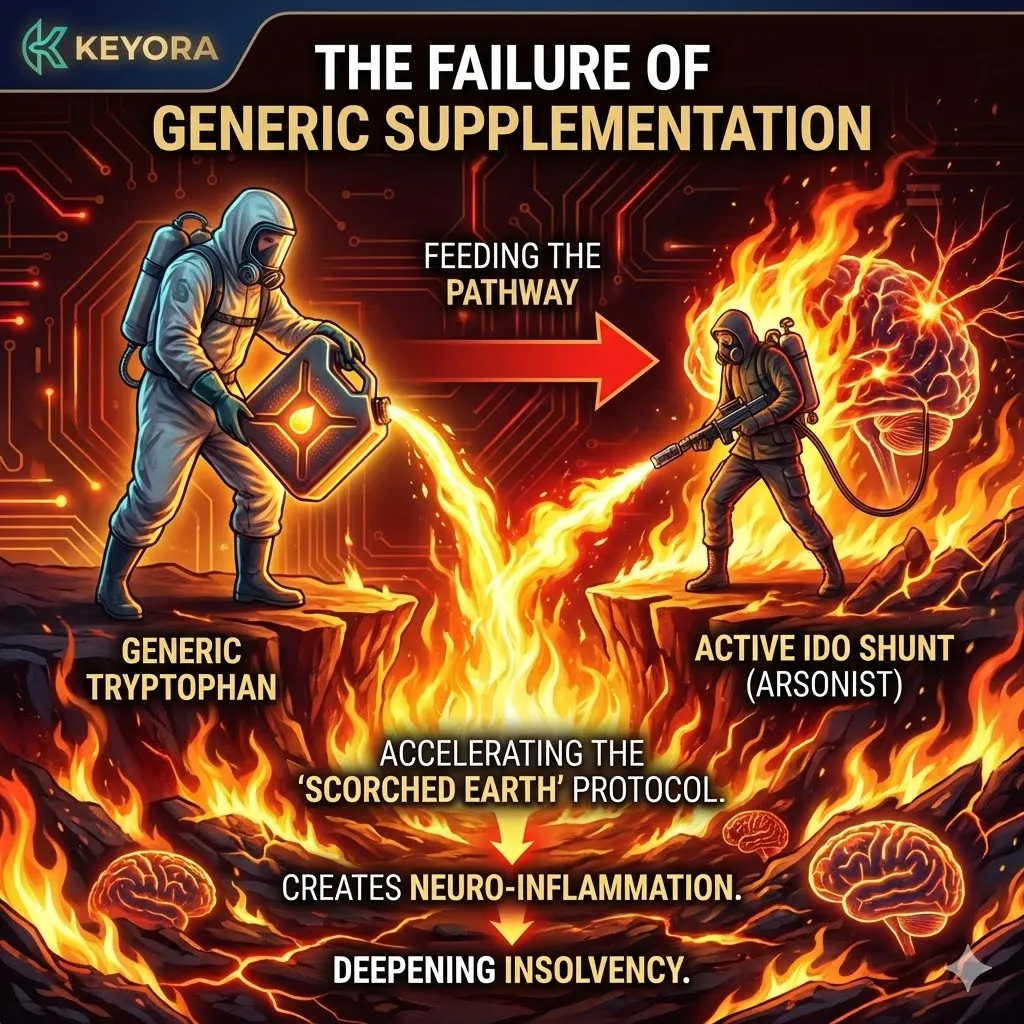 KEYORA

THE FAILURE OF GENERIC SUPPLEMENTATION

FEEDING THE PATHWAY

GENERIC TRYPTOPHAN

ACTIVE IDO SHUNT (ARSONIST)

ACCELERATING THE 'SCORCHED EARTH' PROTOCOL.

CREATES NEURO-INFLAMMATION.

DEEPENING INSOLVENCY.